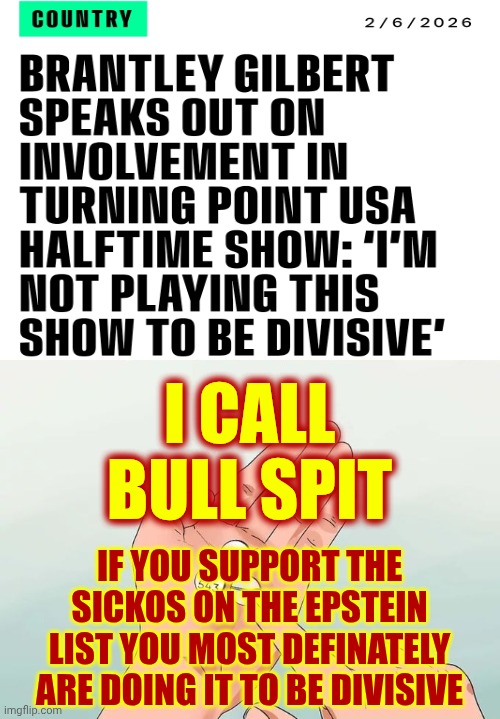 COUNTRY

2/6/2026

BRANTLEY GILBERT SPEAKS OUT ON INVOLVEMENT IN TURNING POINT USA HALFTIME SHOW: ‘I’M NOT PLAYING THIS SHOW TO BE DIVISIVE’

I CALL BULL SPIT

IF YOU SUPPORT THE SICKOS ON THE EPSTEIN LIST YOU MOST DEFINATELY ARE DOING IT TO BE DIVISIVE

imgflip.com